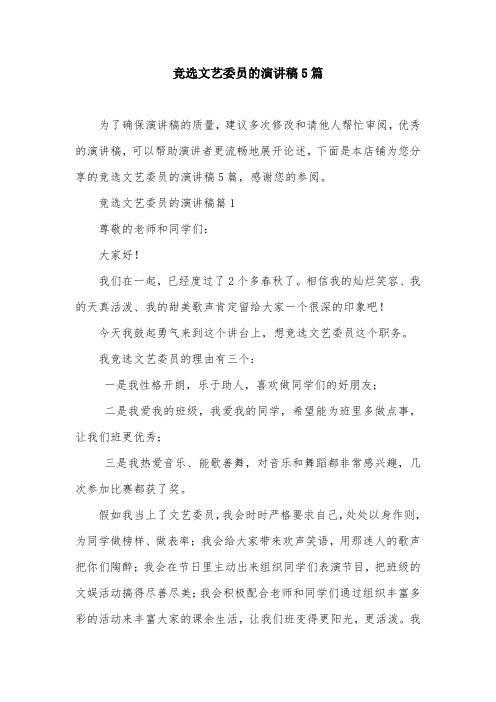 竞选文艺委员的演讲稿5篇

为了确保演讲稿的质量，建议多次修改和请他人帮忙审阅，优秀的演讲稿，可以帮助演讲者更流畅地展开论述，下面是本店铺为您分享的竞选文艺委员的演讲稿5篇，感谢您的参阅。

竞选文艺委员的演讲稿篇1

尊敬的老师和同学们：

大家好！

我们在一起，已经度过了2个多春秋了。相信我的灿烂笑容、我的天真活泼、我的甜美歌声肯定留给大家一个很深的印象吧！

今天我鼓起勇气来到这个讲台上，想竞选文艺委员这个职务。

我竞选文艺委员的理由有三个：

一是我性格开朗，乐于助人，喜欢做同学们的好朋友；

二是我爱我的班级，我爱我的同学，希望能为班里多做点事，让我们班更优秀；

三是我热爱音乐、能歌善舞，对音乐和舞蹈都非常感兴趣，几次参加比赛都获了奖。

假如我当上了文艺委员，我会时时严格要求自己，处处以身作则，为同学做榜样、做表率；我会给大家带来欢声笑语，用那迷人的歌声把你们陶醉；我会在节日里主动出来组织同学们表演节目，把班级的文娱活动搞得尽善尽美；我会积极配合老师和同学们通过组织丰富多彩的活动来丰富大家的课余生活，让我们班变得更阳光，更活泼。我